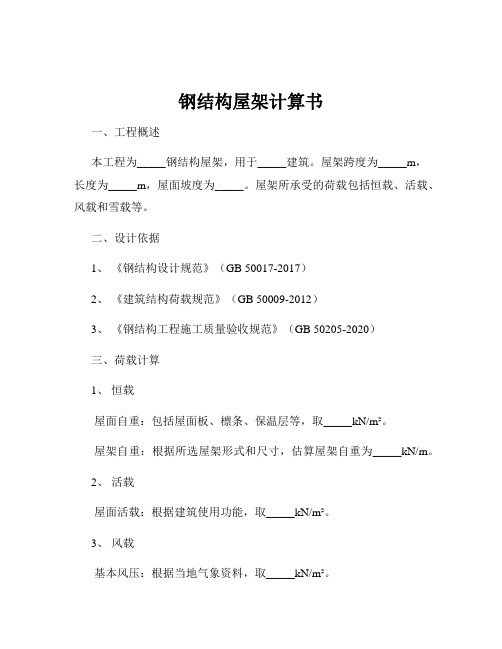 钢结构屋架计算书

一、工程概述

本工程为_____钢结构屋架，用于_____建筑。屋架跨度为_____m，长度为_____m，屋面坡度为_____。屋架所承受的荷载包括恒载、活载、风载和雪载等。

二、设计依据

1、《钢结构设计规范》（GB 50017-2017）

2、《建筑结构荷载规范》（GB 50009-2012）

3、《钢结构工程施工质量验收规范》（GB 50205-2020）

三、荷载计算

1、恒载

屋面自重：包括屋面板、檩条、保温层等，取_____kN/m²。

屋架自重：根据所选屋架形式和尺寸，估算屋架自重为_____kN/m。

2、活载

屋面活载：根据建筑使用功能，取_____kN/m²。

3、风载

基本风压：根据当地气象资料，取_____kN/m²。